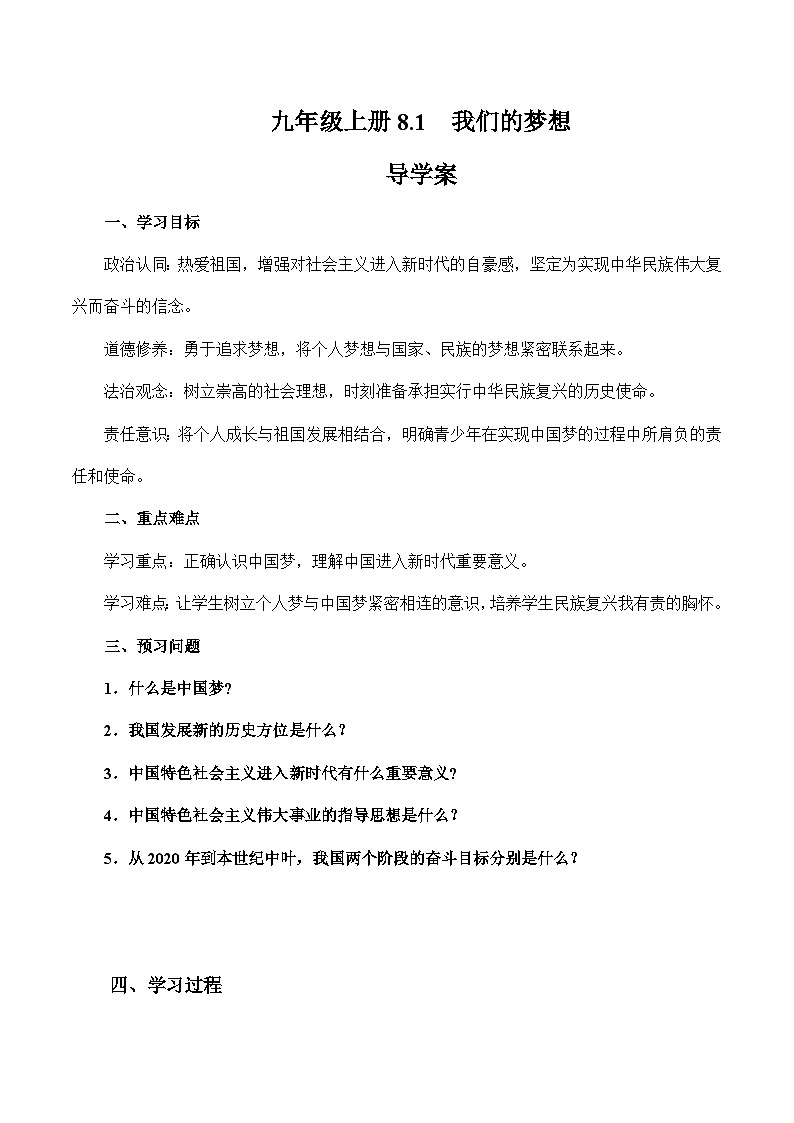 九年级上册 8.1　我们的梦想

导学案

一、学习目标

政治认同：热爱祖国，增强对社会主义进入新时代的自豪感，坚定为实现中华民族伟大复兴而奋斗的信念。

道德修养：勇于追求梦想，将个人梦想与国家、民族的梦想紧密联系起来。

法治观念：树立崇高的社会理想，时刻准备承担实行中华民族复兴的历史使命。

责任意识：将个人成长与祖国发展相结合，明确青少年在实现中国梦的过程中所肩负的责任和使命。

二、重点难点

学习重点：正确认识中国梦，理解中国进入新时代重要意义。

学习难点：让学生树立个人梦与中国梦紧密相连的意识，培养学生民族复兴我有责的胸怀。

三、预习问题

1．什么是中国梦?

2．我国发展新的历史方位是什么？

3．中国特色社会主义进入新时代有什么重要意义?

4．中国特色社会主义伟大事业的指导思想是什么？

5．从 2020 年到本世纪中叶，我国两个阶段的奋斗目标分别是什么？

四、学习过程